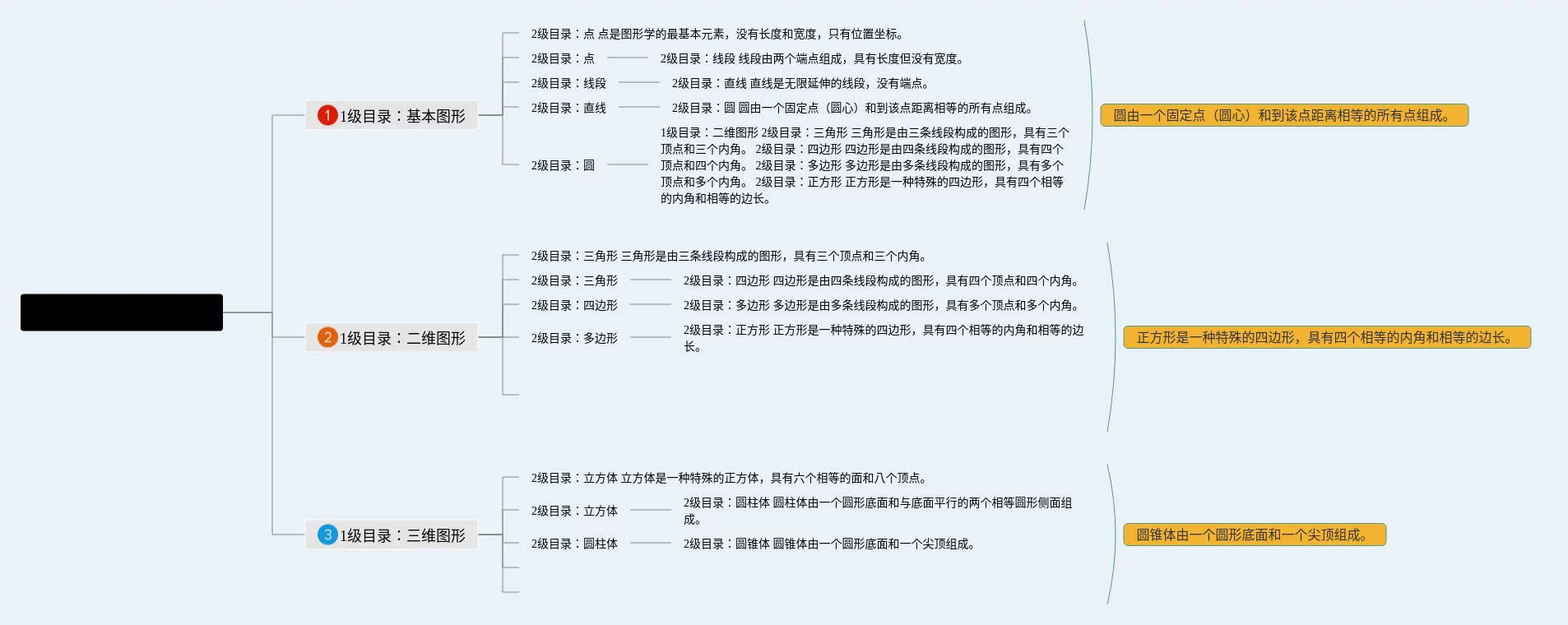 1 1级目录：基本图形

2级目录：点 点是图形学的最基本元素，没有长度和宽度，只有位置坐标。

2级目录：点

2级目录：线段 线段由两个端点组成，具有长度但没有宽度。

2级目录：线段

2级目录：直线 直线是无限延伸的线段，没有端点。

2级目录：直线

2级目录：圆 圆由一个固定点（圆心）和到该点距离相等的所有点组成。

2级目录：圆

1级目录：二维图形 2级目录：三角形 三角形是由三条线段构成的图形，具有三个顶点和三个内角。 2级目录：四边形 四边形是由四条线段构成的图形，具有四个顶点和四个内角。 2级目录：多边形 多边形是由多条线段构成的图形，具有多个顶点和多个内角。 2级目录：正方形 正方形是一种特殊的四边形，具有四个相等的内角和相等的边长。

圆由一个固定点（圆心）和到该点距离相等的所有点组成。

2 1级目录：二维图形

2级目录：三角形 三角形是由三条线段构成的图形，具有三个顶点和三个内角。

2级目录：三角形

2级目录：四边形 四边形是由四条线段构成的图形，具有四个顶点和四个内角。

2级目录：四边形

2级目录：多边形 多边形是由多条线段构成的图形，具有多个顶点和多个内角。

2级目录：多边形

2级目录：正方形 正方形是一种特殊的四边形，具有四个相等的内角和相等的边长。

正方形是一种特殊的四边形，具有四个相等的内角和相等的边长。

3 1级目录：三维图形

2级目录：立方体 立方体是一种特殊的正方体，具有六个相等的面和八个顶点。

2级目录：立方体

2级目录：圆柱体 圆柱体由一个圆形底面和与底面平行的两个相等圆形侧面组成。

2级目录：圆柱体

2级目录：圆锥体 圆锥体由一个圆形底面和一个尖顶组成。

圆锥体由一个圆形底面和一个尖顶组成。